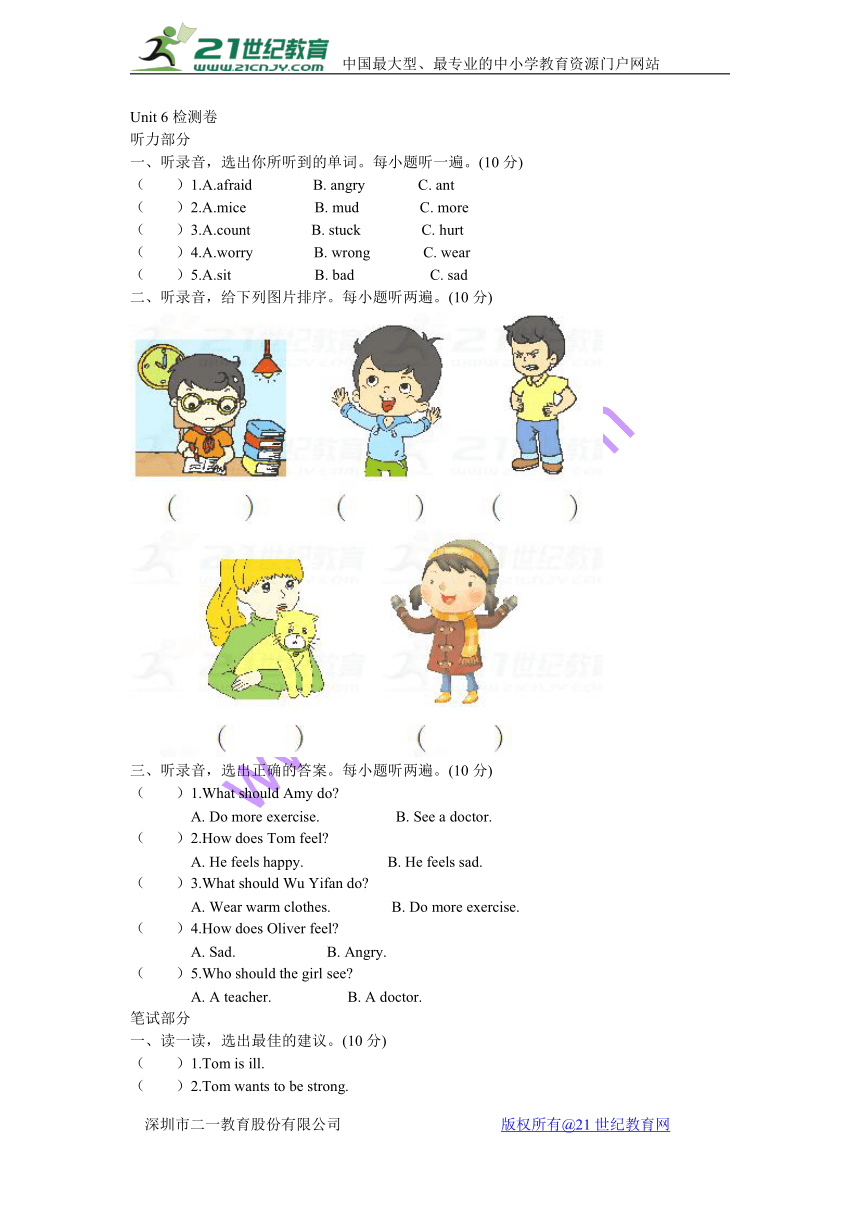 21世纪教育 www.21cnjy.com 中国最大型、最专业的中小学教育资源门户网站

Unit 6 检测卷
听力部分
一、听录音，选出你所听到的单词。每小题听一遍。(10 分)
（ ）1.A.afraid B. angry C. ant
（ ）2.A.mice B. mud C. more
（ ）3.A.count B. stuck C. hurt
（ ）4.A.worry B. wrong C. wear
（ ）5.A.sit B. bad C. sad
二、听录音，给下列图片排序。每小题听两遍。(10 分)
( ) ( ) ( )
( ) ( )
三、听录音，选出正确的答案。每小题听两遍。(10 分)
（ ）1.What should Amy do?
A. Do more exercise. B. See a doctor.
（ ）2.How does Tom feel?
A. He feels happy. B. He feels sad.
（ ）3.What should Wu Yifan do?
A. Wear warm clothes. B. Do more exercise.
（ ）4.How does Oliver feel?
A. Sad. B. Angry.
（ ）5.Who should the girl see?
A. A teacher. B. A doctor.
笔试部分
一、读一读，选出最佳的建议。(10 分)
（ ）1.Tom is ill.
（ ）2.Tom wants to be strong.

深圳市二一教育股份有限公司 版权所有@21 世纪教育网